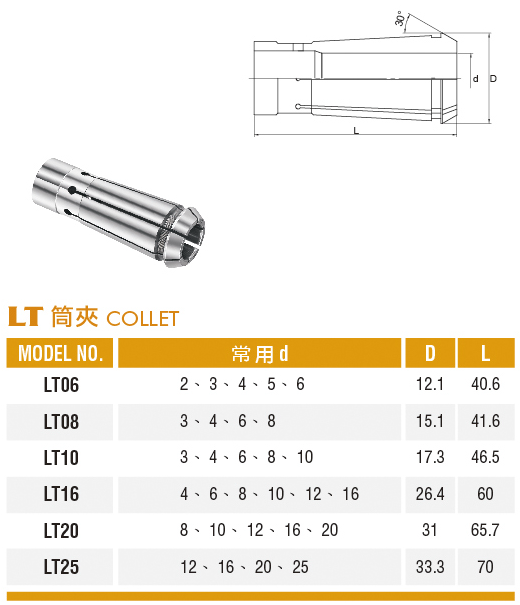 30°

d D

L

LT 筒夾 COLLET

| MODEL NO. | 常用 d | D | L |
|---|---|---|---|
| LT06 | 2、3、4、5、6 | 12.1 | 40.6 |
| LT08 | 3、4、6、8 | 15.1 | 41.6 |
| LT10 | 3、4、6、8、10 | 17.3 | 46.5 |
| LT16 | 4、6、8、10、12、16 | 26.4 | 60 |
| LT20 | 8、10、12、16、20 | 31 | 65.7 |
| LT25 | 12、16、20、25 | 33.3 | 70 |